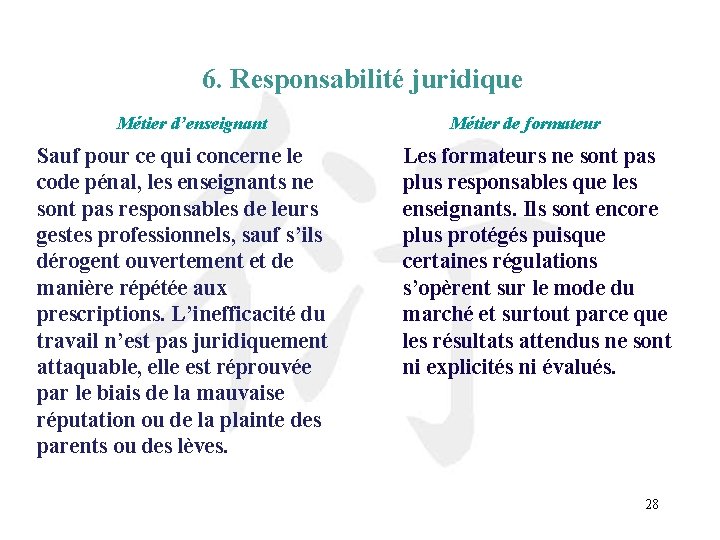 6. Responsabilité juridique

Métier d'enseignant

Sauf pour ce qui concerne le code pénal, les enseignants ne sont pas responsables de leurs gestes professionnels, sauf s'ils dérogent ouvertement et de manière répétée aux prescriptions. L'inefficacité du travail n'est pas juridiquement attaquable, elle est réprouvée par le biais de la mauvaise réputation ou de la plainte des parents ou des lèves.

Métier de formateur

Les formateurs ne sont pas plus responsables que les enseignants. Ils sont encore plus protégés puisque certaines régulations s'opèrent sur le mode du marché et surtout parce que les résultats attendus ne sont ni explicités ni évalués.

28